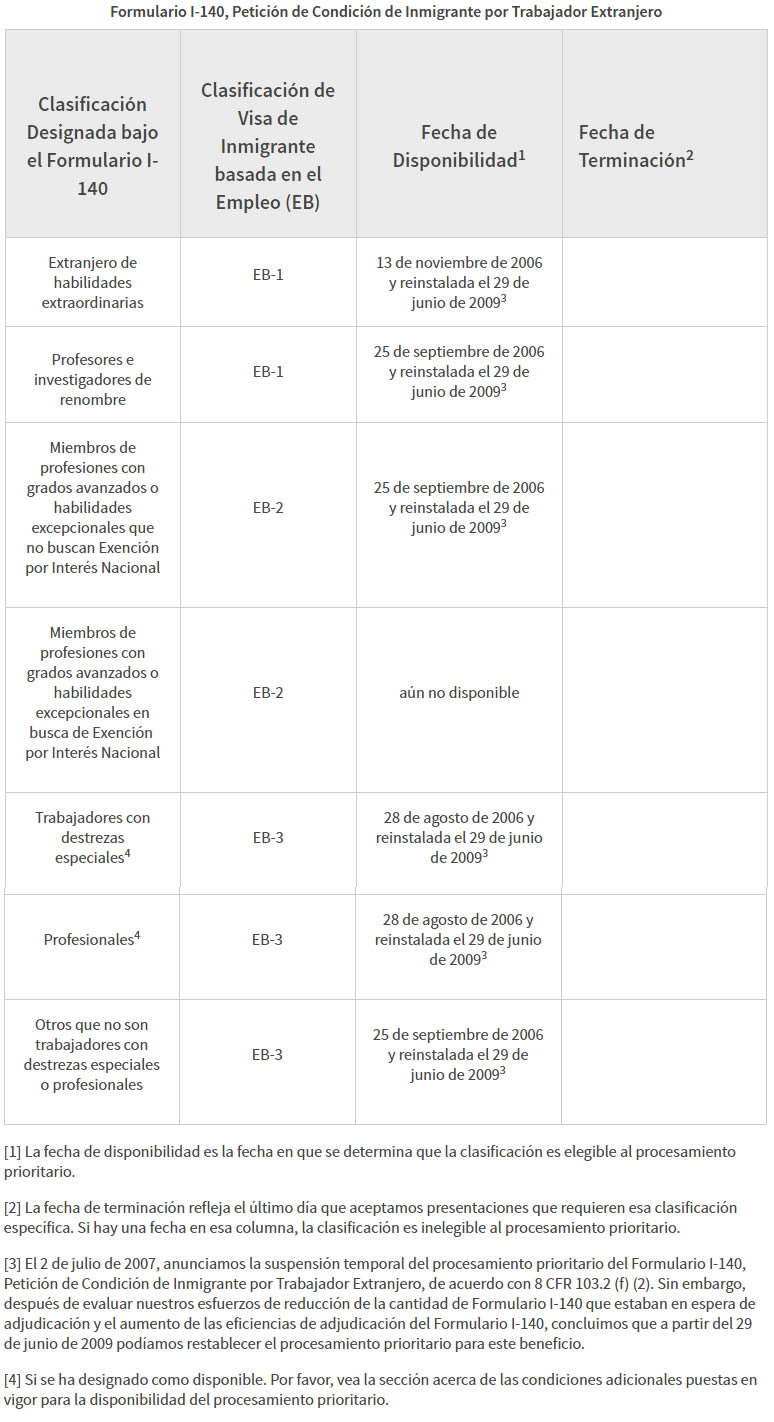 Formulario I-140, Petición de Condición de Inmigrante por Trabajador Extranjero

| Clasificación Designada bajo el Formulario I-140 | Clasificación de Visa de Inmigrante basada en el Empleo (EB) | Fecha de Disponibilidad$^1$ | Fecha de Terminación$^2$ |
|---|---|---|---|
| Extranjero de habilidades extraordinarias | EB-1 | 13 de noviembre de 2006 y reinstalada el 29 de junio de 2009$^3$ | |
| Profesores e investigadores de renombre | EB-1 | 25 de septiembre de 2006 y reinstalada el 29 de junio de 2009$^3$ | |
| Miembros de profesiones con grados avanzados o habilidades excepcionales que no buscan Exención por Interés Nacional | EB-2 | 25 de septiembre de 2006 y reinstalada el 29 de junio de 2009$^3$ | |
| Miembros de profesiones con grados avanzados o habilidades excepcionales en busca de Exención por Interés Nacional | EB-2 | aún no disponible | |
| Trabajadores con destrezas especiales$^4$ | EB-3 | 28 de agosto de 2006 y reinstalada el 29 de junio de 2009$^3$ | |
| Profesionales$^4$ | EB-3 | 28 de agosto de 2006 y reinstalada el 29 de junio de 2009$^3$ | |
| Otros que no son trabajadores con destrezas especiales o profesionales | EB-3 | 25 de septiembre de 2006 y reinstalada el 29 de junio de 2009$^3$ | |

[1] La fecha de disponibilidad es la fecha en que se determina que la clasificación es elegible al procesamiento prioritario.

[2] La fecha de terminación refleja el último día que aceptamos presentaciones que requieren esa clasificación específica. Si hay una fecha en esa columna, la clasificación es inelegible al procesamiento prioritario.

[3] El 2 de julio de 2007, anunciamos la suspensión temporal del procesamiento prioritario del Formulario I-140, Petición de Condición de Inmigrante por Trabajador Extranjero, de acuerdo con 8 CFR 103.2 (f) (2). Sin embargo, después de evaluar nuestros esfuerzos de reducción de la cantidad de Formulario I-140 que estaban en espera de adjudicación y el aumento de las eficiencias de adjudicación del Formulario I-140, concluimos que a partir del 29 de junio de 2009 podíamos restablecer el procesamiento prioritario para este beneficio.

[4] Si se ha designado como disponible. Por favor, vea la sección acerca de las condiciones adicionales puestas en vigor para la disponibilidad del procesamiento prioritario.